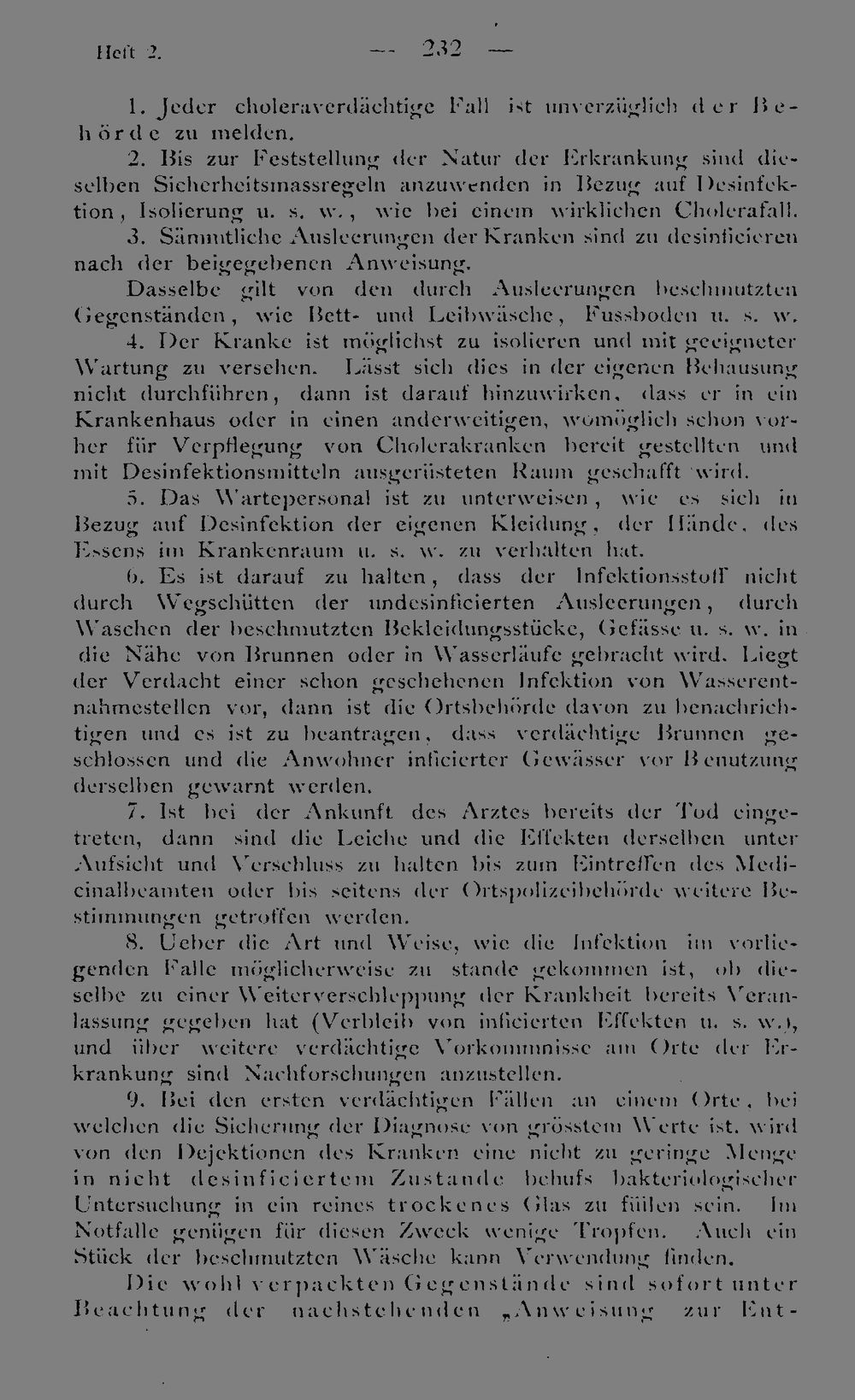 Heft 2. — 232 —

1. Jeder choleraverdächtige Fall ist unverzüglich der Behörde zu melden.

2. Bis zur Feststellung der Natur der Erkrankung sind dieselben Sicherheitsmassregeln anzuwenden in Bezug auf Desinfektion, Isolierung u. s. w., wie bei einem wirklichen Cholerafall.

3. Sämmtliche Ausleerungen der Kranken sind zu desinficieren nach der beigegebenen Anweisung.

Dasselbe gilt von den durch Ausleerungen beschmutzten Gegenständen, wie Bett- und Leibwäsche, Fussboden u. s. w.

4. Der Kranke ist möglichst zu isolieren und mit geeigneter Wartung zu versehen. Lässt sich dies in der eigenen Behausung nicht durchführen, dann ist darauf hinzuwirken, dass er in ein Krankenhaus oder in einen anderweitigen, womöglich schon vorher für Verpflegung von Cholerakranken bereit gestellten und mit Desinfektionsmitteln ausgerüsteten Raum geschafft wird.

5. Das Wartepersonal ist zu unterweisen, wie es sich in Bezug auf Desinfektion der eigenen Kleidung, der Hände, des Essens im Krankenraum u. s. w. zu verhalten hat.

6. Es ist darauf zu halten, dass der Infektionsstoff nicht durch Wegschütten der undesinficierten Ausleerungen, durch Waschen der beschmutzten Bekleidungsstücke, Gefässe u. s. w. in die Nähe von Brunnen oder in Wasserläufe gebracht wird. Liegt der Verdacht einer schon geschehenen Infektion von Wasserentnahmestellen vor, dann ist die Ortsbehörde davon zu benachrichtigen und es ist zu beantragen, dass verdächtige Brunnen geschlossen und die Anwohner inficierter Gewässer vor Benutzung derselben gewarnt werden.

7. Ist bei der Ankunft des Arztes bereits der Tod eingetreten, dann sind die Leiche und die Effekten derselben unter Aufsicht und Verschluss zu halten bis zum Eintreffen des Medicinalbeamten oder bis seitens der Ortspolizeibehörde weitere Bestimmungen getroffen werden.

8. Ueber die Art und Weise, wie die Infektion im vorliegenden Falle möglicherweise zu stande gekommen ist, ob dieselbe zu einer Weiterverschleppung der Krankheit bereits Veranlassung gegeben hat (Verbleib von inficierten Effekten u. s. w.), und über weitere verdächtige Vorkommnisse am Orte der Erkrankung sind Nachforschungen anzustellen.

9. Bei den ersten verdächtigen Fällen an einem Orte, bei welchen die Sicherung der Diagnose von grösstem Werte ist, wird von den Dejektionen des Kranken eine nicht zu geringe Menge in nicht desinficiertem Zustande behufs bakteriologischer Untersuchung in ein reines trockenes Glas zu füllen sein. Im Notfalle genügen für diesen Zweck wenige Tropfen. Auch ein Stück der beschmutzten Wäsche kann Verwendung finden.

Die wohl verpackten Gegenstände sind sofort unter Beachtung der nachstehenden „Anweisung zur Ent-